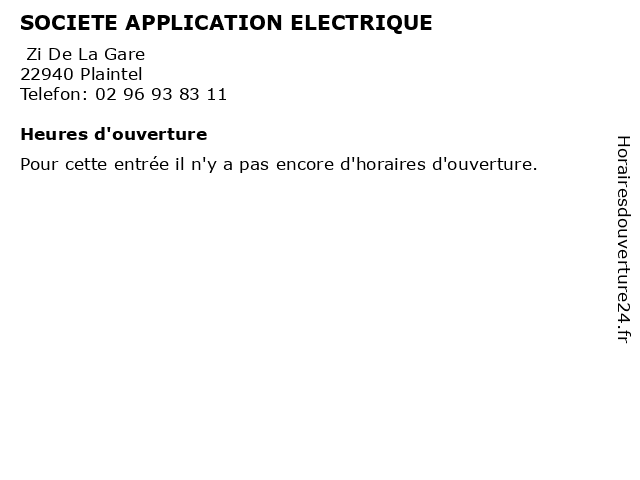 SOCIETE APPLICATION ELECTRIQUE

Zi De La Gare
22940 Plaintel
Telefon: 02 96 93 83 11

Heures d'ouverture

Pour cette entrée il n'y a pas encore d'horaires d'ouverture.

Horairesdouverture24.fr